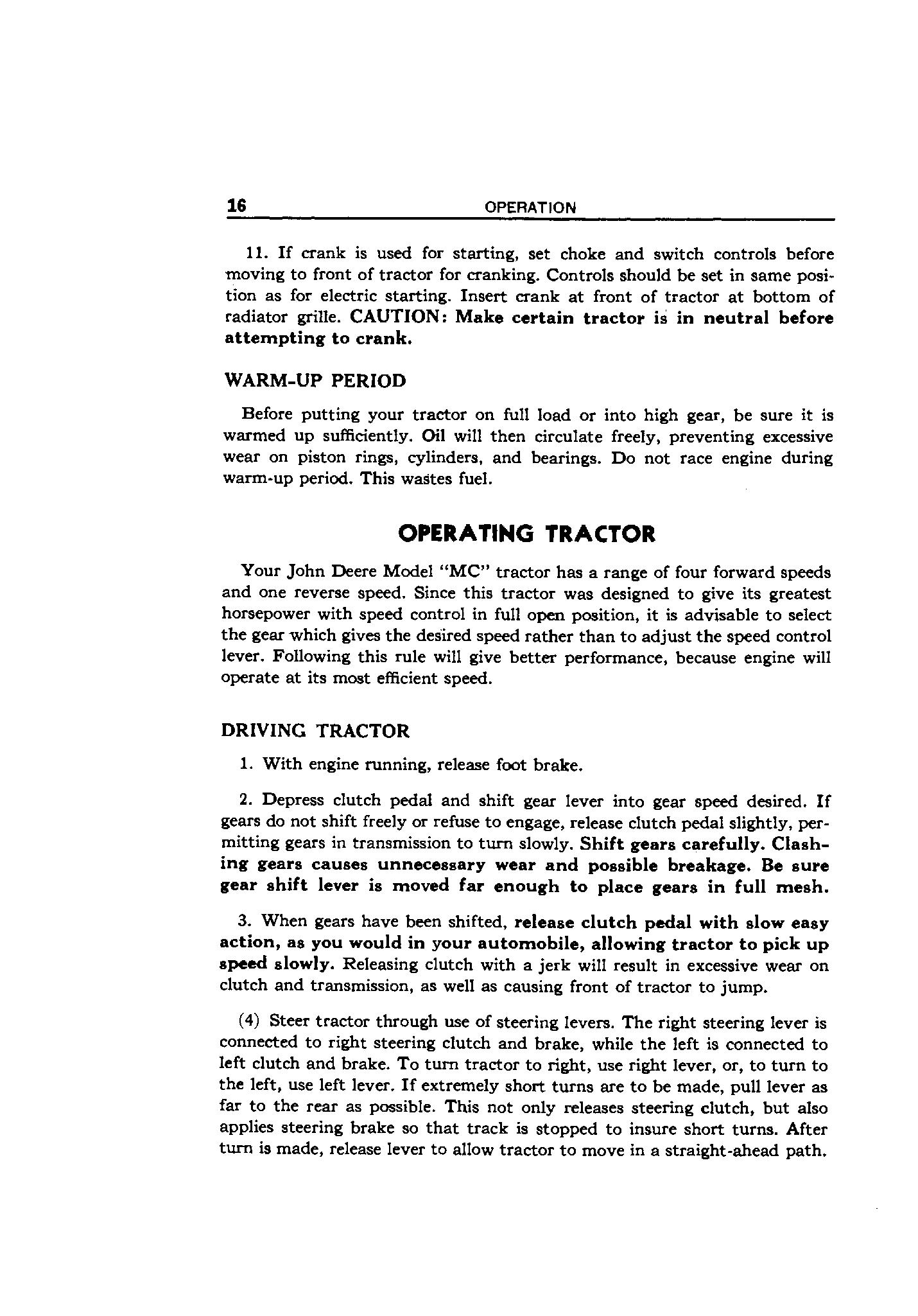 16 OPERATION

11. If crank is used for starting, set choke and switch controls before moving to front of tractor for cranking. Controls should be set in same position as for electric starting. Insert crank at front of tractor at bottom of radiator grille. CAUTION: Make certain tractor is in neutral before attempting to crank.

WARM-UP PERIOD

Before putting your tractor on full load or into high gear, be sure it is warmed up sufficiently. Oil will then circulate freely, preventing excessive wear on piston rings, cylinders, and bearings. Do not race engine during warm-up period. This wastes fuel.

OPERATING TRACTOR

Your John Deere Model "MC" tractor has a range of four forward speeds and one reverse speed. Since this tractor was designed to give its greatest horsepower with speed control in full open position, it is advisable to select the gear which gives the desired speed rather than to adjust the speed control lever. Following this rule will give better performance, because engine will operate at its most efficient speed.

DRIVING TRACTOR

1. With engine running, release foot brake.

2. Depress clutch pedal and shift gear lever into gear speed desired. If gears do not shift freely or refuse to engage, release clutch pedal slightly, permitting gears in transmission to turn slowly. Shift gears carefully. Clashing gears causes unnecessary wear and possible breakage. Be sure gear shift lever is moved far enough to place gears in full mesh.

3. When gears have been shifted, release clutch pedal with slow easy action, as you would in your automobile, allowing tractor to pick up speed slowly. Releasing clutch with a jerk will result in excessive wear on clutch and transmission, as well as causing front of tractor to jump.

(4) Steer tractor through use of steering levers. The right steering lever is connected to right steering clutch and brake, while the left is connected to left clutch and brake. To turn tractor to right, use right lever, or, to turn to the left, use left lever. If extremely short turns are to be made, pull lever as far to the rear as possible. This not only releases steering clutch, but also applies steering brake so that track is stopped to insure short turns. After turn is made, release lever to allow tractor to move in a straight-ahead path.